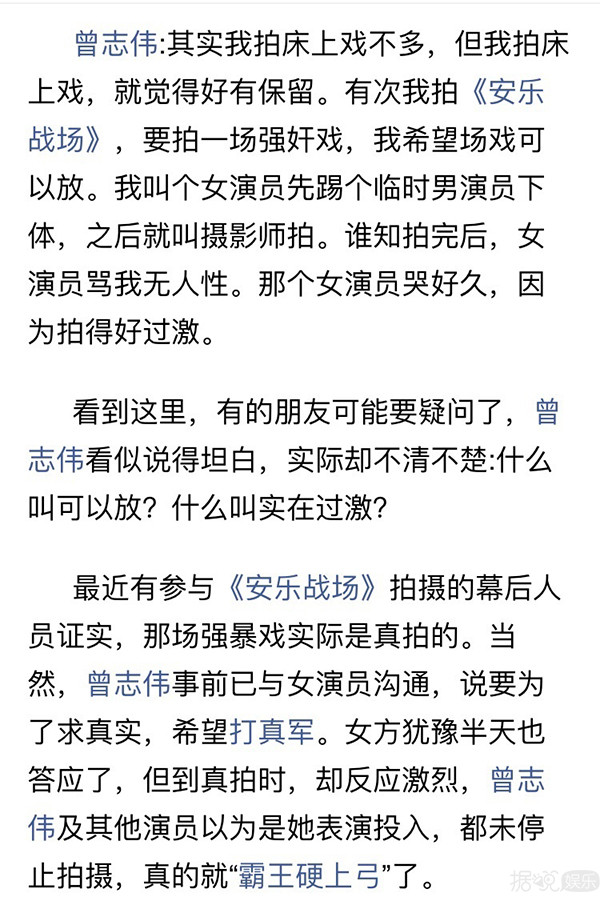 曾志伟:其实我拍床上戏不多，但我拍床上戏，就觉得好有保留。有次我拍《安乐战场》，要拍一场强奸戏，我希望场戏可以放。我叫个女演员先踢个临时男演员下体，之后就叫摄影师拍。谁知拍完后，女演员骂我无人性。那个女演员哭好久，因为拍得好过激。

看到这里，有的朋友可能要疑问了，曾志伟看似说得坦白，实际却不清不楚:什么叫可以放？什么叫实在过激？

最近有参与《安乐战场》拍摄的幕后人员证实，那场强暴戏实际是真拍的。当然，曾志伟事前已与女演员沟通，说要为了求真实，希望打真军。女方犹豫半天也答应了，但到真拍时，却反应激烈，曾志伟及其他演员以为是她表演投入，都未停止拍摄，真的就“霸王硬上弓”了。

据说娱乐